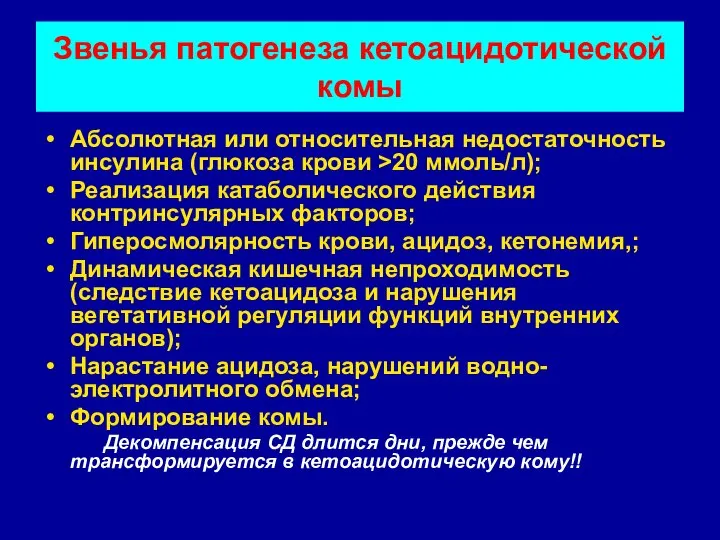 Звенья патогенеза кетоацидотической комы

• Абсолютная или относительная недостаточность инсулина (глюкоза крови >20 ммоль/л);
• Реализация катаболического действия контринсулярных факторов;
• Гиперосмолярность крови, ацидоз, кетонемия,;
• Динамическая кишечная непроходимость (следствие кетоацидоза и нарушения вегетативной регуляции функций внутренних органов);
• Нарастание ацидоза, нарушений водно-электролитного обмена;
• Формирование комы.

Декомпенсация СД длится дни, прежде чем трансформируется в кетоацидотическую кому!!